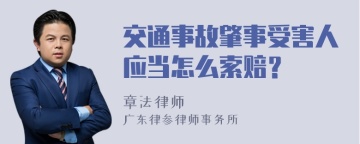 交通事故肇事受害人应当怎么索赔？

章法律师
广东律参律师事务所